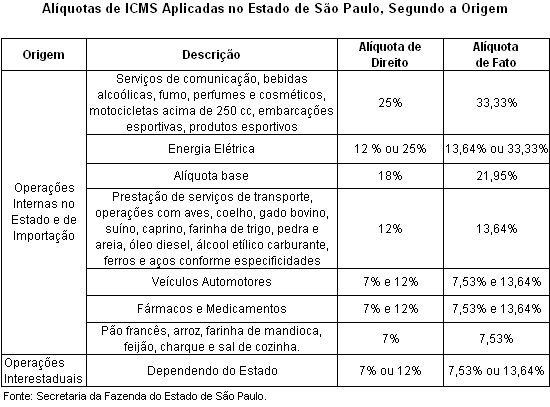 Alíquotas de ICMS Aplicadas no Estado de São Paulo, Segundo a Origem

| Origem | Descrição | Alíquota de Direito | Alíquota de Fato |
|---|---|---|---|
| Operações Internas no Estado e de Importação | Serviços de comunicação, bebidas alcoólicas, fumo, perfumes e cosméticos, motocicletas acima de 250 cc, embarcações esportivas, produtos esportivos | 25% | 33,33% |
| | Energia Elétrica | 12 % ou 25% | 13,64% ou 33,33% |
| | Alíquota base | 18% | 21,95% |
| | Prestação de serviços de transporte, operações com aves, coelho, gado bovino, suíno, caprino, farinha de trigo, pedra e areia, óleo diesel, álcool etílico carburante, ferros e aços conforme especificidades | 12% | 13,64% |
| | Veículos Automotores | 7% e 12% | 7,53% e 13,64% |
| | Fármacos e Medicamentos | 7% e 12% | 7,53% e 13,64% |
| | Pão francês, arroz, farinha de mandioca, feijão, charque e sal de cozinha. | 7% | 7,53% |
| Operações Interestaduais | Dependendo do Estado | 7% ou 12% | 7,53% ou 13,64% |

Fonte: Secretaria da Fazenda do Estado de São Paulo.